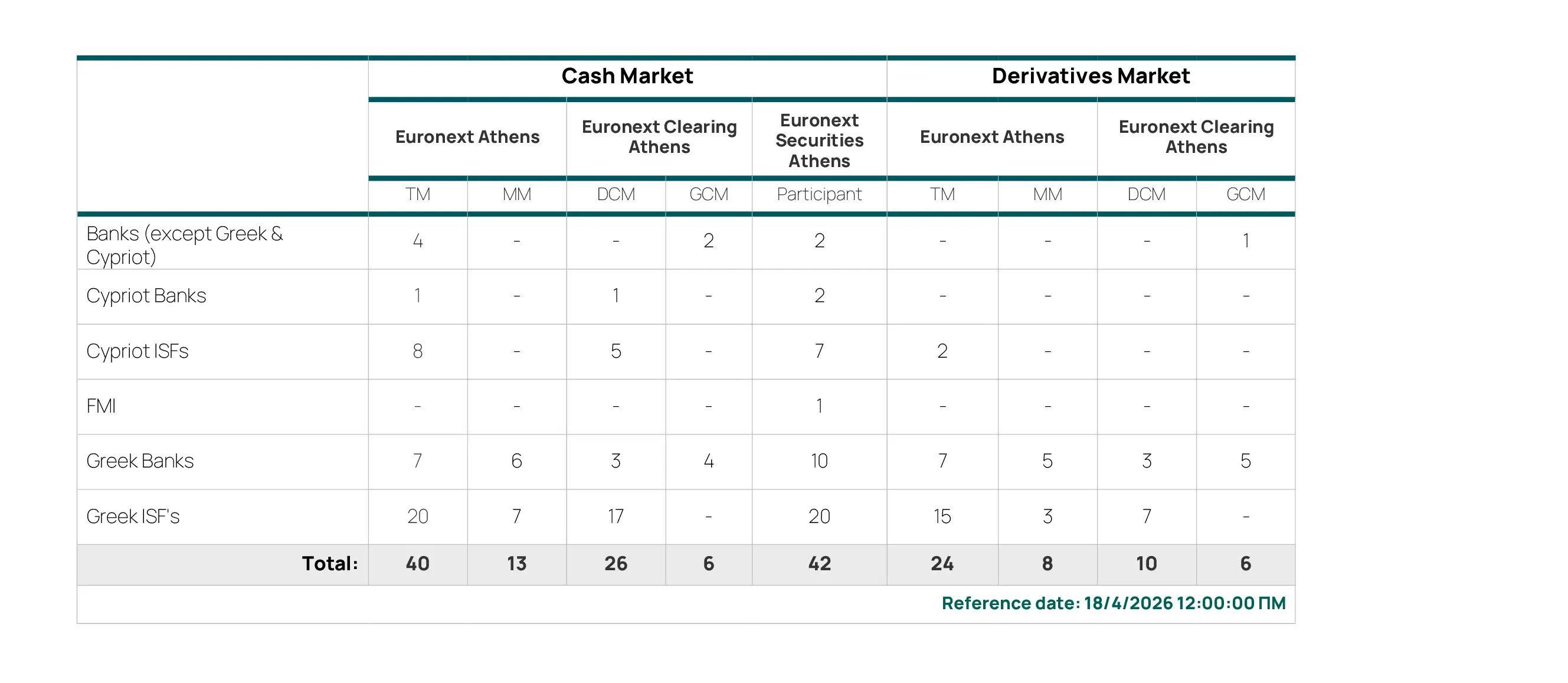 | | Cash Market | | | | | Derivatives Market | | | |
|---|---|---|---|---|---|---|---|---|---|
| | Euronext Athens | | Euronext Clearing Athens | | Euronext Securities Athens | Euronext Athens | | Euronext Clearing Athens | |
| | TM | MM | DCM | GCM | Participant | TM | MM | DCM | GCM |
| Banks (except Greek & Cypriot) | 4 | - | - | 2 | 2 | - | - | - | 1 |
| Cypriot Banks | 1 | - | 1 | - | 2 | - | - | - | - |
| Cypriot ISFs | 8 | - | 5 | - | 7 | 2 | - | - | - |
| FMI | - | - | - | - | 1 | - | - | - | - |
| Greek Banks | 7 | 6 | 3 | 4 | 10 | 7 | 5 | 3 | 5 |
| Greek ISF's | 20 | 7 | 17 | - | 20 | 15 | 3 | 7 | - |
| Total: | 40 | 13 | 26 | 6 | 42 | 24 | 8 | 10 | 6 |

Reference date: 18/4/2026 12:00:00 ΠΜ